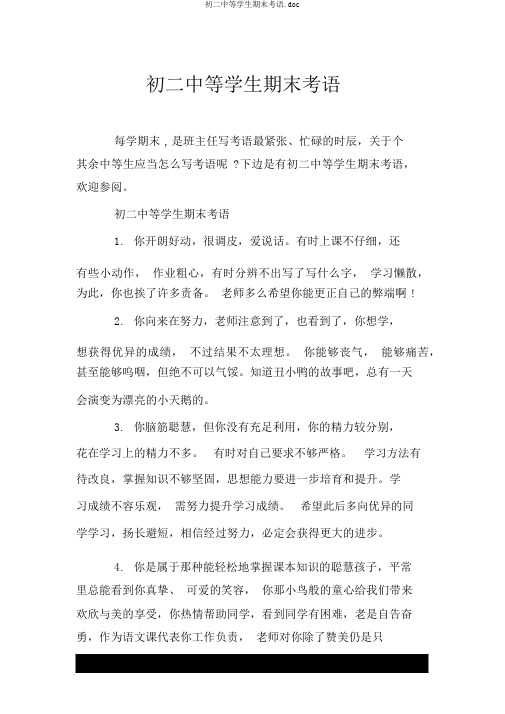 初二中等学生期末考语.doc

初二中等学生期末考语

每学期末，是班主任写考语最紧张、忙碌的时辰，关于个其余中等生应当怎么写考语呢？下边是有初二中等学生期末考语，欢迎参阅。

初二中等学生期末考语

1. 你开朗好动，很调皮，爱说话。有时上课不仔细，还有些小动作，作业粗心，有时分辨不出写了写什么字，学习懒散，为此，你也挨了许多责备。老师多么希望你能更正自己的弊端啊！

2. 你向来在努力，老师注意到了，也看到了，你想学，想获得优异的成绩，不过结果不太理想。你能够丧气，能够痛苦，甚至能够呜咽，但绝不可以气馁。知道丑小鸭的故事吧，总有一天会演变为漂亮的小天鹅的。

3. 你脑筋聪慧，但你没有充足利用，你的精力较分别，花在学习上的精力不多。有时对自己要求不够严格。学习方法有待改良，掌握知识不够坚固，思想能力要进一步培育和提升。学习成绩不容乐观，需努力提升学习成绩。希望此后多向优异的同学学习，扬长避短，相信经过努力，必定会获得更大的进步。

4. 你是属于那种能轻松地掌握课本知识的聪慧孩子，平常里总能看到你真挚、可爱的笑容，你那小鸟般的童心给我们带来欢欣与美的享受，你热情帮助同学，看到同学有困难，老是自告奋勇，作为语文课代表你工作负责，老师对你除了赞美仍是只